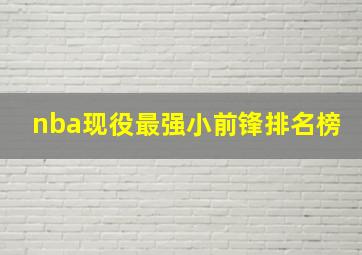 nba现役最强小前锋排名榜